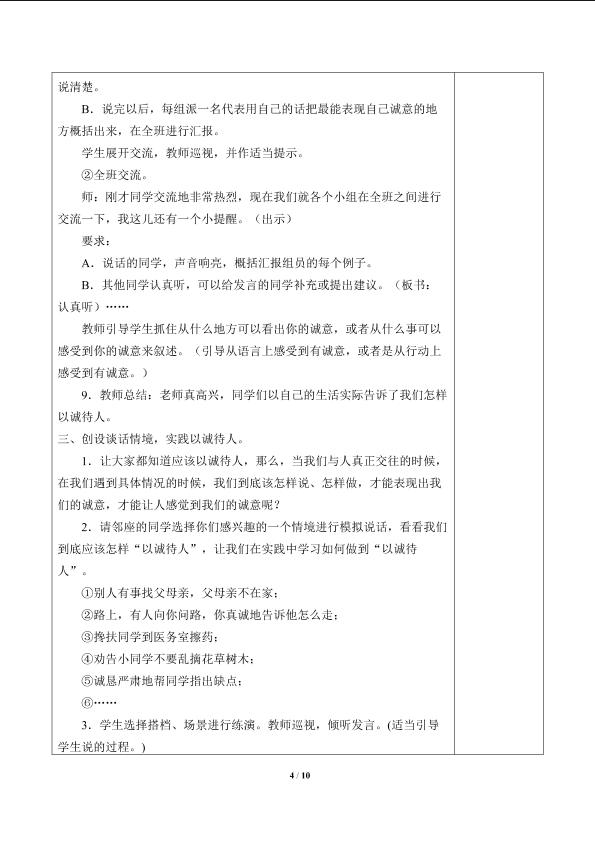 说清楚。

B．说完以后，每组派一名代表用自己的话把最能表现自己诚意的地方概括出来，在全班进行汇报。

学生展开交流，教师巡视，并作适当提示。

②全班交流。

师：刚才同学交流地非常热烈，现在我们就各个小组在全班之间进行交流一下，我这儿还有一个小提醒。（出示）

要求：

A．说话的同学，声音响亮，概括汇报组员的每个例子。

B．其他同学认真听，可以给发言的同学补充或提出建议。（板书：认真听）……

教师引导学生抓住从什么地方可以看出你的诚意，或者从什么事可以感受到你的诚意来叙述。（引导从语言上感受到有诚意，或者是从行动上感受到有诚意。）

9．教师总结：老师真高兴，同学们以自己的生活实际告诉了我们怎样以诚待人。

三、创设谈话情境，实践以诚待人。

1．让大家都知道应该以诚待人，那么，当我们与人真正交往的时候，在我们遇到具体情况的时候，我们到底该怎样说、怎样做，才能表现出我们的诚意，才能让人感觉到我们的诚意呢？

2．请邻座的同学选择你们感兴趣的一个情境进行模拟说话，看看我们到底应该怎样“以诚待人”，让我们在实践中学习如何做到“以诚待人”。

①别人有事找父母亲，父母亲不在家；

②路上，有人向你问路，你真诚地告诉他怎么走；

③搀扶同学到医务室擦药；

④劝告小同学不要乱摘花草树木；

⑤诚恳严肃地帮同学指出缺点；

⑥……

3．学生选择搭档、场景进行练演。教师巡视，倾听发言。(适当引导学生说的过程。)

4 / 10